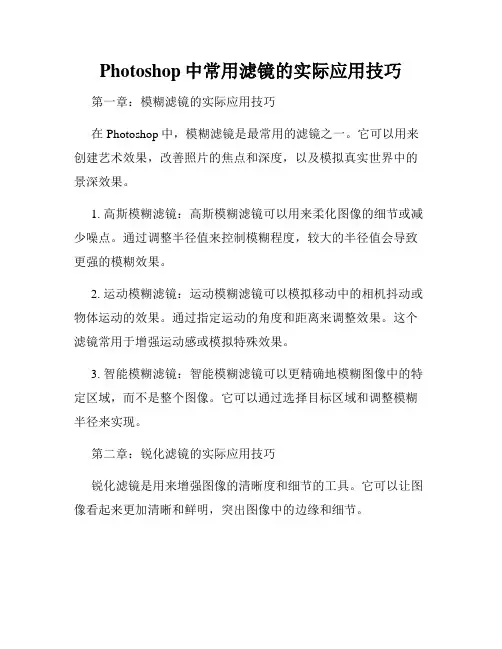 Photoshop 中常用滤镜的实际应用技巧

第一章：模糊滤镜的实际应用技巧

在 Photoshop 中，模糊滤镜是最常用的滤镜之一。它可以用来创建艺术效果，改善照片的焦点和深度，以及模拟真实世界中的景深效果。

1. 高斯模糊滤镜：高斯模糊滤镜可以用来柔化图像的细节或减少噪点。通过调整半径值来控制模糊程度，较大的半径值会导致更强的模糊效果。

2. 运动模糊滤镜：运动模糊滤镜可以模拟移动中的相机抖动或物体运动的效果。通过指定运动的角度和距离来调整效果。这个滤镜常用于增强运动感或模拟特殊效果。

3. 智能模糊滤镜：智能模糊滤镜可以更精确地模糊图像中的特定区域，而不是整个图像。它可以通过选择目标区域和调整模糊半径来实现。

第二章：锐化滤镜的实际应用技巧

锐化滤镜是用来增强图像的清晰度和细节的工具。它可以让图像看起来更加清晰和鲜明，突出图像中的边缘和细节。